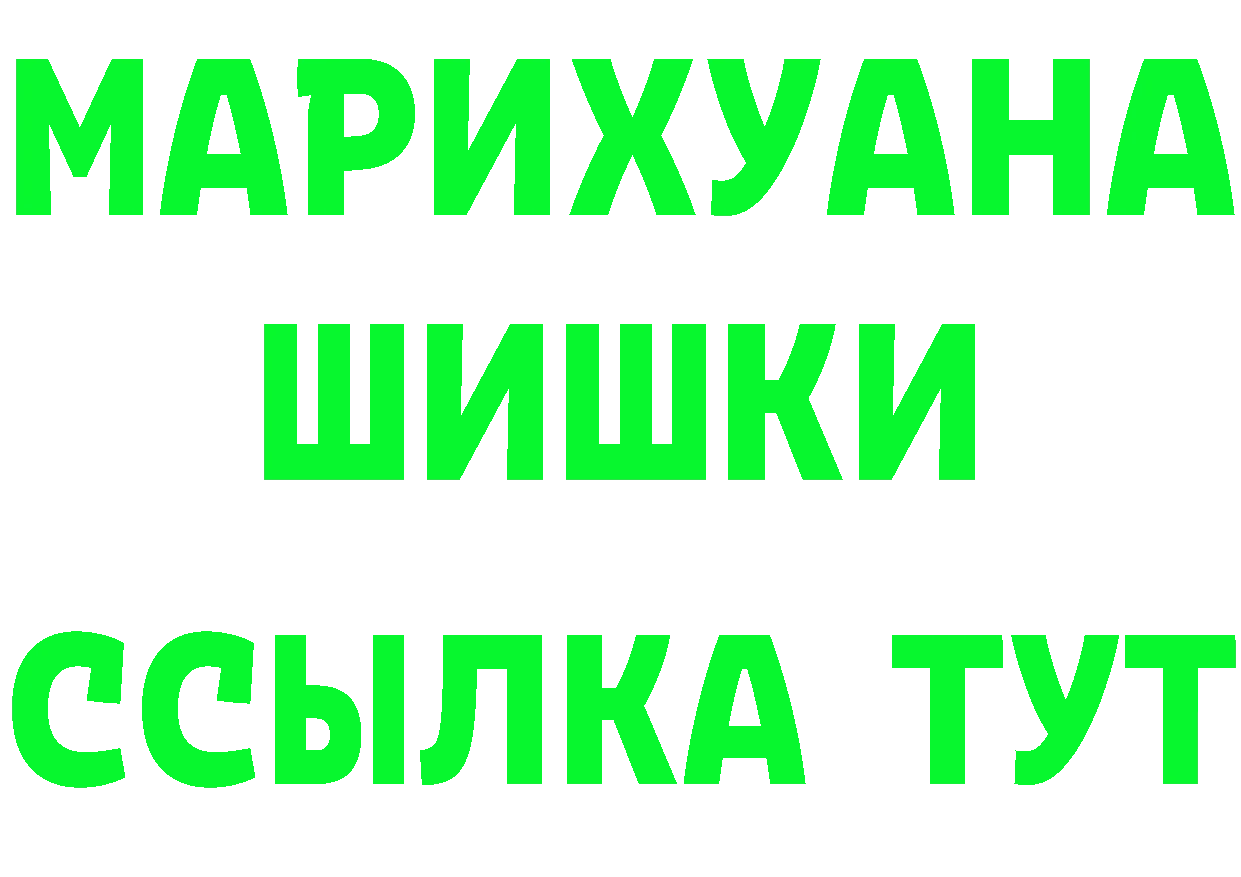 МАРИХУАНА
ШИШКИ
ССЫЛКА ТУТ